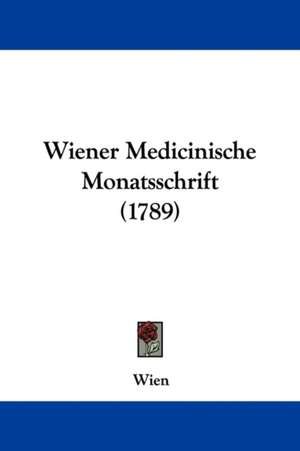 Wiener Medicinische Monatsschrift (1789)

Wien